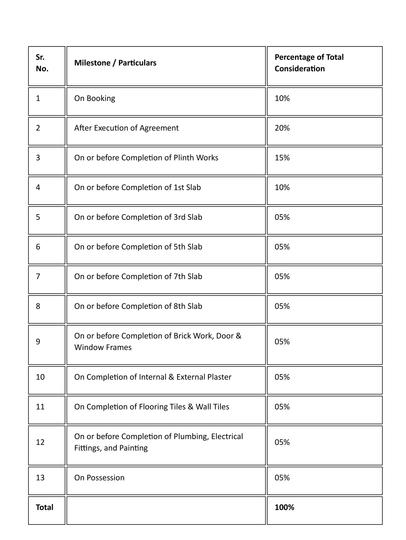 | Sr. No. | Milestone / Particulars | Percentage of Total Consideration |
|---|---|---|
| 1 | On Booking | 10% |
| 2 | After Execution of Agreement | 20% |
| 3 | On or before Completion of Plinth Works | 15% |
| 4 | On or before Completion of 1st Slab | 10% |
| 5 | On or before Completion of 3rd Slab | 05% |
| 6 | On or before Completion of 5th Slab | 05% |
| 7 | On or before Completion of 7th Slab | 05% |
| 8 | On or before Completion of 8th Slab | 05% |
| 9 | On or before Completion of Brick Work, Door & Window Frames | 05% |
| 10 | On Completion of Internal & External Plaster | 05% |
| 11 | On Completion of Flooring Tiles & Wall Tiles | 05% |
| 12 | On or before Completion of Plumbing, Electrical Fittings, and Painting | 05% |
| 13 | On Possession | 05% |
| Total | | 100% |